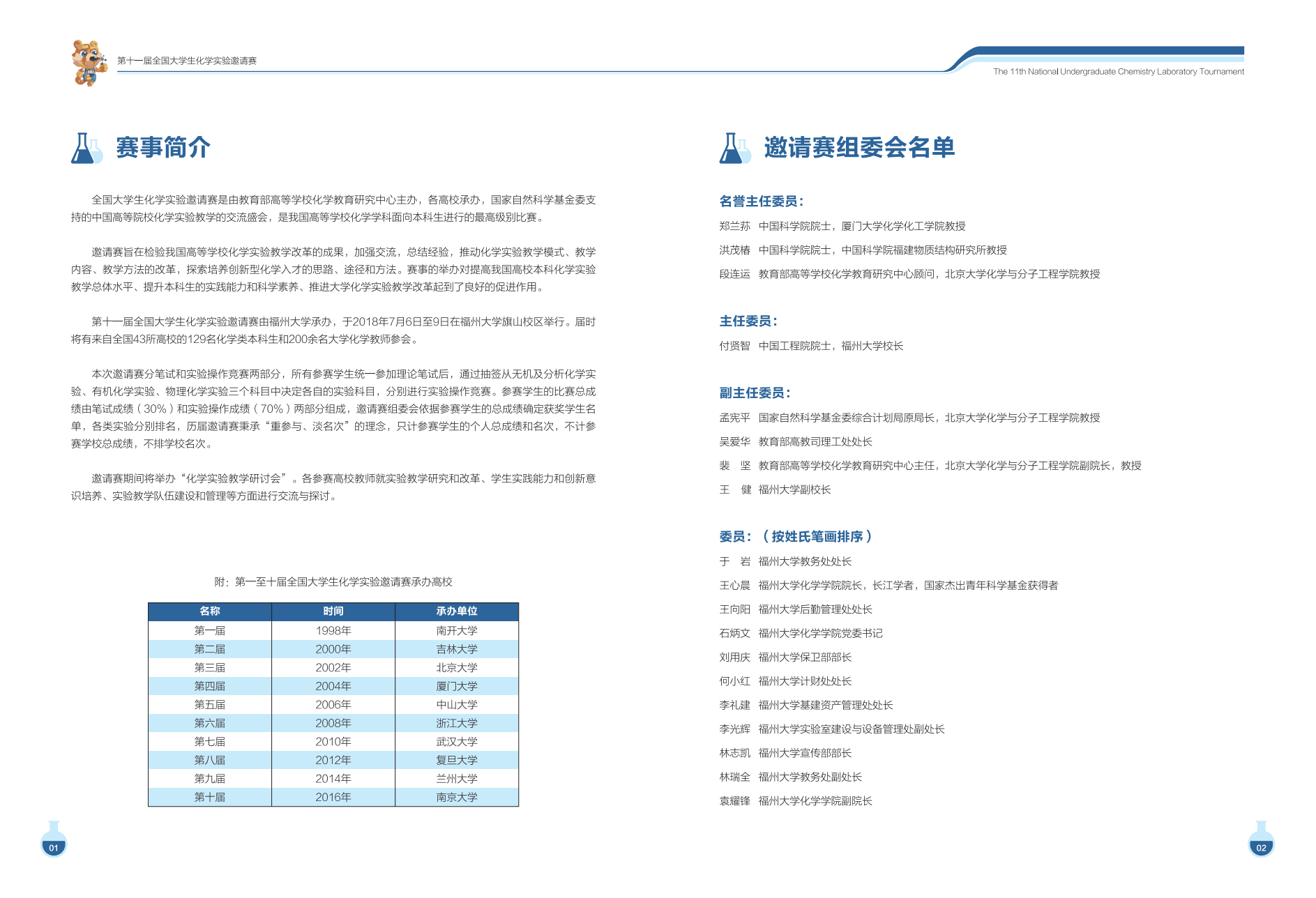 第十一届全国大学生化学实验邀请赛

The 11th National Undergraduate Chemistry Laboratory Tournament

赛事简介

全国大学生化学实验邀请赛是由教育部高等学校化学教育研究中心主办，各高校承办，国家自然科学基金委支持的中国高等院校化学实验教学的交流盛会，是我国高等学校化学学科面向本科生进行的最高级别比赛。

邀请赛旨在检验我国高等学校化学实验教学改革的成果，加强交流，总结经验，推动化学实验教学模式、教学内容、教学方法的改革，探索培养创新型化学人才的思路、途径和方法。赛事的举办对提高我国高校本科化学实验教学总体水平、提升本科生的实践能力和科学素养、推进大学化学实验教学改革起到了良好的促进作用。

第十一届全国大学生化学实验邀请赛由福州大学承办，于2018年7月6日至9日在福州大学旗山校区举行。届时将有来自全国43所高校的129名化学类本科生和200余名大学化学教师参会。

本次邀请赛分笔试和实验操作竞赛两部分，所有参赛学生统一参加理论笔试后，通过抽签从无机及分析化学实验、有机化学实验、物理化学实验三个科目中决定各自的实验科目，分别进行实验操作竞赛。参赛学生的比赛总成绩由笔试成绩（30%）和实验操作成绩（70%）两部分组成，邀请赛组委会依据参赛学生的总成绩确定获奖学生名单，各类实验分别排名，历届邀请赛秉承“重参与、淡名次”的理念，只计参赛学生的个人总成绩和名次，不计参赛学校总成绩，不排学校名次。

邀请赛期间将举办“化学实验教学研讨会”。各参赛高校教师就实验教学研究和改革、学生实践能力和创新意识培养、实验教学队伍建设和管理等方面进行交流与探讨。

附：第一至十届全国大学生化学实验邀请赛承办高校

| 名称 | 时间 | 承办单位 |
|---|---|---|
| 第一届 | 1998年 | 南开大学 |
| 第二届 | 2000年 | 吉林大学 |
| 第三届 | 2002年 | 北京大学 |
| 第四届 | 2004年 | 厦门大学 |
| 第五届 | 2006年 | 中山大学 |
| 第六届 | 2008年 | 浙江大学 |
| 第七届 | 2010年 | 武汉大学 |
| 第八届 | 2012年 | 复旦大学 |
| 第九届 | 2014年 | 兰州大学 |
| 第十届 | 2016年 | 南京大学 |

01

邀请赛组委会名单

名誉主任委员：

郑兰荪　中国科学院院士，厦门大学化学化工学院教授

洪茂椿　中国科学院院士，中国科学院福建物质结构研究所教授

段连运　教育部高等学校化学教育研究中心顾问，北京大学化学与分子工程学院教授

主任委员：

付贤智　中国工程院院士，福州大学校长

副主任委员：

孟宪平　国家自然科学基金委综合计划局原局长，北京大学化学与分子工程学院教授

吴爱华　教育部高教司理工处处长

裴　坚　教育部高等学校化学教育研究中心主任，北京大学化学与分子工程学院副院长，教授

王　健　福州大学副校长

委员：（按姓氏笔画排序）

于　岩　福州大学教务处处长

王心晨　福州大学化学学院院长，长江学者，国家杰出青年科学基金获得者

王向阳　福州大学后勤管理处处长

石炳文　福州大学化学学院党委书记

刘用庆　福州大学保卫部部长

何小红　福州大学计财处处长

李礼建　福州大学基建资产管理处处长

李光辉　福州大学实验室建设与设备管理处副处长

林志凯　福州大学宣传部部长

林瑞全　福州大学教务处副处长

袁耀锋　福州大学化学学院副院长

02